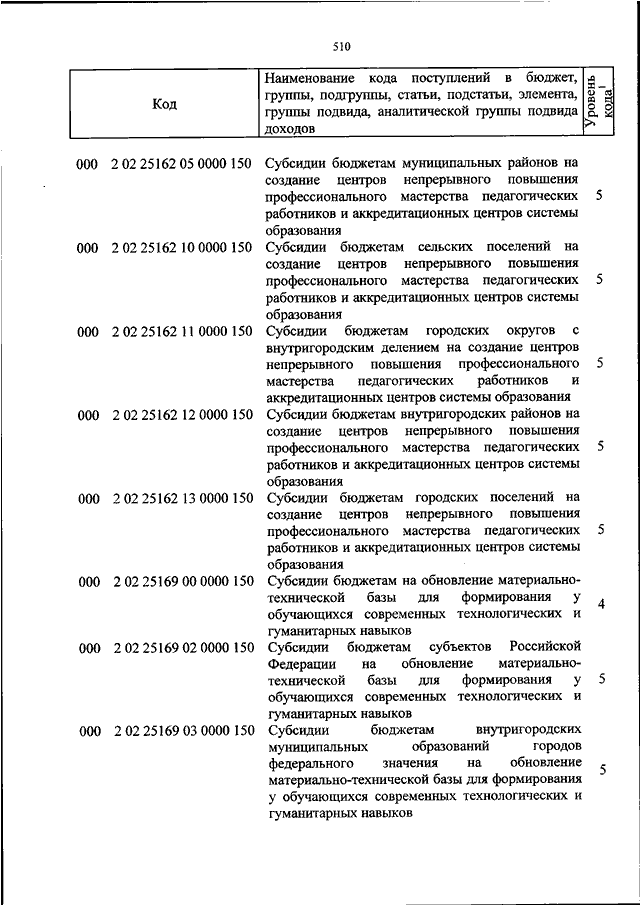 510

| Код | Наименование кода поступлений в бюджет, группы, подгруппы, статьи, подстатьи, элемента, группы подвида, аналитической группы подвида доходов | Уровень кода$^1$ |
|---|---|---|
| 000 2 02 25162 05 0000 150 | Субсидии бюджетам муниципальных районов на создание центров непрерывного повышения профессионального мастерства педагогических работников и аккредитационных центров системы образования | 5 |
| 000 2 02 25162 10 0000 150 | Субсидии бюджетам сельских поселений на создание центров непрерывного повышения профессионального мастерства педагогических работников и аккредитационных центров системы образования | 5 |
| 000 2 02 25162 11 0000 150 | Субсидии бюджетам городских округов с внутригородским делением на создание центров непрерывного повышения профессионального мастерства педагогических работников и аккредитационных центров системы образования | 5 |
| 000 2 02 25162 12 0000 150 | Субсидии бюджетам внутригородских районов на создание центров непрерывного повышения профессионального мастерства педагогических работников и аккредитационных центров системы образования | 5 |
| 000 2 02 25162 13 0000 150 | Субсидии бюджетам городских поселений на создание центров непрерывного повышения профессионального мастерства педагогических работников и аккредитационных центров системы образования | 5 |
| 000 2 02 25169 00 0000 150 | Субсидии бюджетам на обновление материально-технической базы для формирования у обучающихся современных технологических и гуманитарных навыков | 4 |
| 000 2 02 25169 02 0000 150 | Субсидии бюджетам субъектов Российской Федерации на обновление материально-технической базы для формирования у обучающихся современных технологических и гуманитарных навыков | 5 |
| 000 2 02 25169 03 0000 150 | Субсидии бюджетам внутригородских муниципальных образований городов федерального значения на обновление материально-технической базы для формирования у обучающихся современных технологических и гуманитарных навыков | 5 |